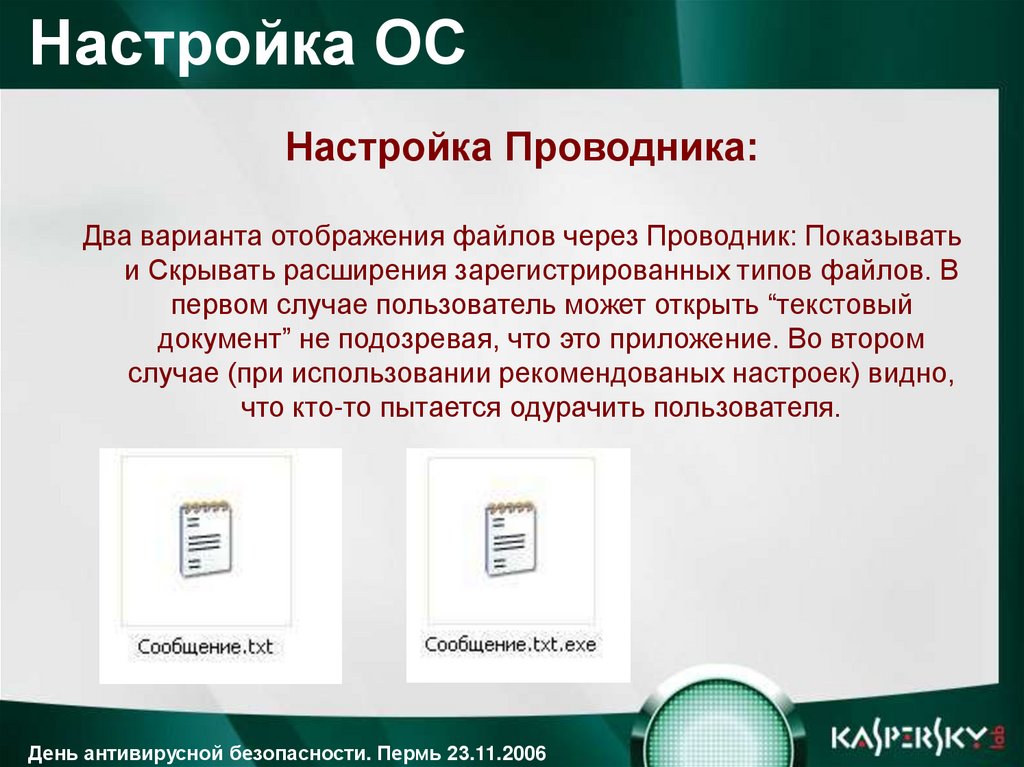 Настройка ОС

Настройка Проводника:

Два варианта отображения файлов через Проводник: Показывать и Скрывать расширения зарегистрированных типов файлов. В первом случае пользователь может открыть “текстовый документ” не подозревая, что это приложение. Во втором случае (при использовании рекомендованых настроек) видно, что кто-то пытается одурачить пользователя.

Сообщение.txt

Сообщение.txt.exe

День антивирусной безопасности. Пермь 23.11.2006

KASPERSKY lab